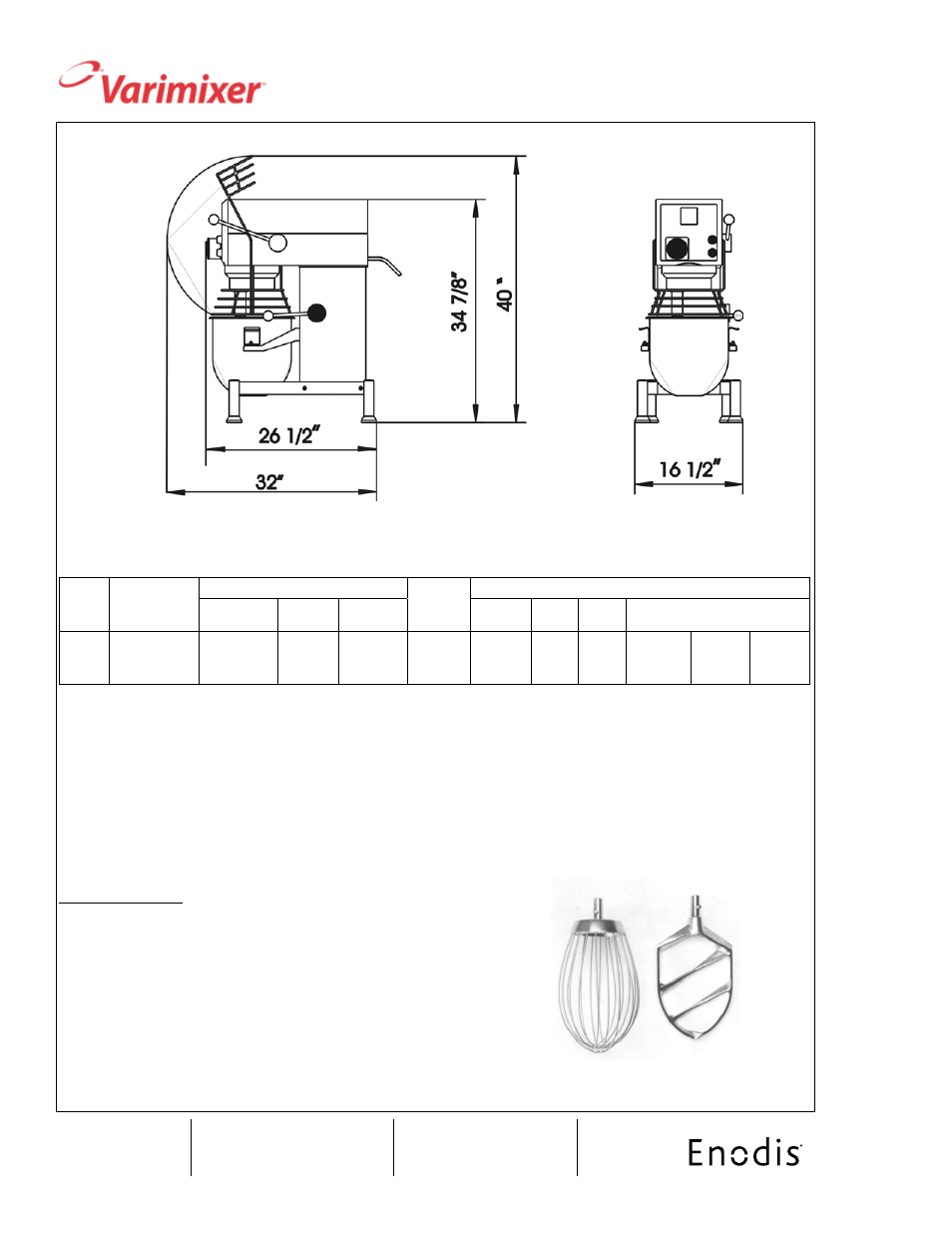 Varimixer

34 7/8"
40 "
26 1/2"
32"
16 1/2"

Enodis